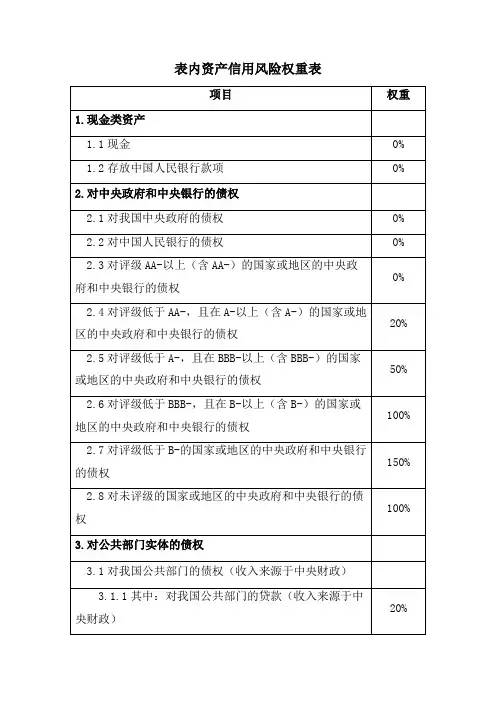 表内资产信用风险权重表

| 项目 | 权重 |
|---|---|
| 1. 现金类资产 | |
| 1.1 现金 | 0% |
| 1.2 存放中国人民银行款项 | 0% |
| 2. 对中央政府和中央银行的债权 | |
| 2.1 对我国中央政府的债权 | 0% |
| 2.2 对中国人民银行的债权 | 0% |
| 2.3 对评级 AA-以上（含 AA-）的国家或地区的中央政府和中央银行的债权 | 0% |
| 2.4 对评级低于 AA-，且在 A-以上（含 A-）的国家或地区的中央政府和中央银行的债权 | 20% |
| 2.5 对评级低于 A-，且在 BBB-以上（含 BBB-）的国家或地区的中央政府和中央银行的债权 | 50% |
| 2.6 对评级低于 BBB-，且在 B-以上（含 B-）的国家或地区的中央政府和中央银行的债权 | 100% |
| 2.7 对评级低于 B-的国家或地区的中央政府和中央银行的债权 | 150% |
| 2.8 对未评级的国家或地区的中央政府和中央银行的债权 | 100% |
| 3. 对公共部门实体的债权 | |
| 3.1 对我国公共部门的债权（收入来源于中央财政） | |
| 3.1.1 其中：对我国公共部门的贷款（收入来源于中央财政） | 20% |